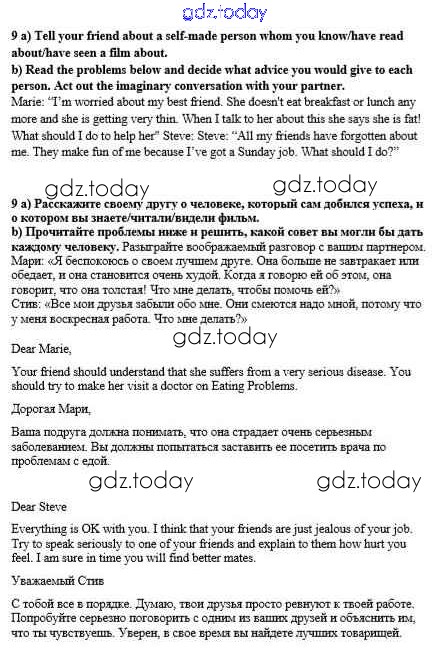 gdz.today

**9 a) Tell your friend about a self-made person whom you know/have read about/have seen a film about.**
**b) Read the problems below and decide what advice you would give to each person. Act out the imaginary conversation with your partner.**
Marie: "I'm worried about my best friend. She doesn't eat breakfast or lunch any more and she is getting very thin. When I talk to her about this she says she is fat! What should I do to help her" Steve: Steve: "All my friends have forgotten about me. They make fun of me because I've got a Sunday job. What should I do?"

gdz.today gdz.today

**9 a) Расскажите своему другу о человеке, который сам добился успеха, и о котором вы знаете/читали/видели фильм.**
**b) Прочитайте проблемы ниже и решить, какой совет вы могли бы дать каждому человеку.** Разыграйте воображаемый разговор с вашим партнером.
Мари: «Я беспокоюсь о своем лучшем друге. Она больше не завтракает или обедает, и она становится очень худой. Когда я говорю ей об этом, она говорит, что она толстая! Что мне делать, чтобы помочь ей?»
Стив: «Все мои друзья забыли обо мне. Они смеются надо мной, потому что у меня воскресная работа. Что мне делать?»

gdz.today

Dear Marie,

Your friend should understand that she suffers from a very serious disease. You should try to make her visit a doctor on Eating Problems.

Дорогая Мари,

Ваша подруга должна понимать, что она страдает очень серьезным заболеванием. Вы должны попытаться заставить ее посетить врача по проблемам с едой.

gdz.today gdz.today

Dear Steve

Everything is OK with you. I think that your friends are just jealous of your job. Try to speak seriously to one of your friends and explain to them how hurt you feel. I am sure in time you will find better mates.

Уважаемый Стив

С тобой все в порядке. Думаю, твои друзья просто ревнуют к твоей работе. Попробуйте серьезно поговорить с одним из ваших друзей и объяснить им, что ты чувствуешь. Уверен, в свое время вы найдете лучших товарищей.